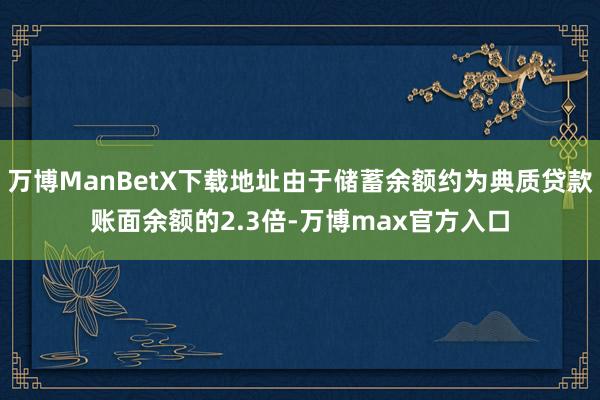 万博ManBetX下载地址由于储蓄余额约为典质贷款账面余额的2.3倍-万博max官方入口